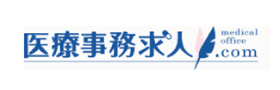 医療事務求人 medical office .com